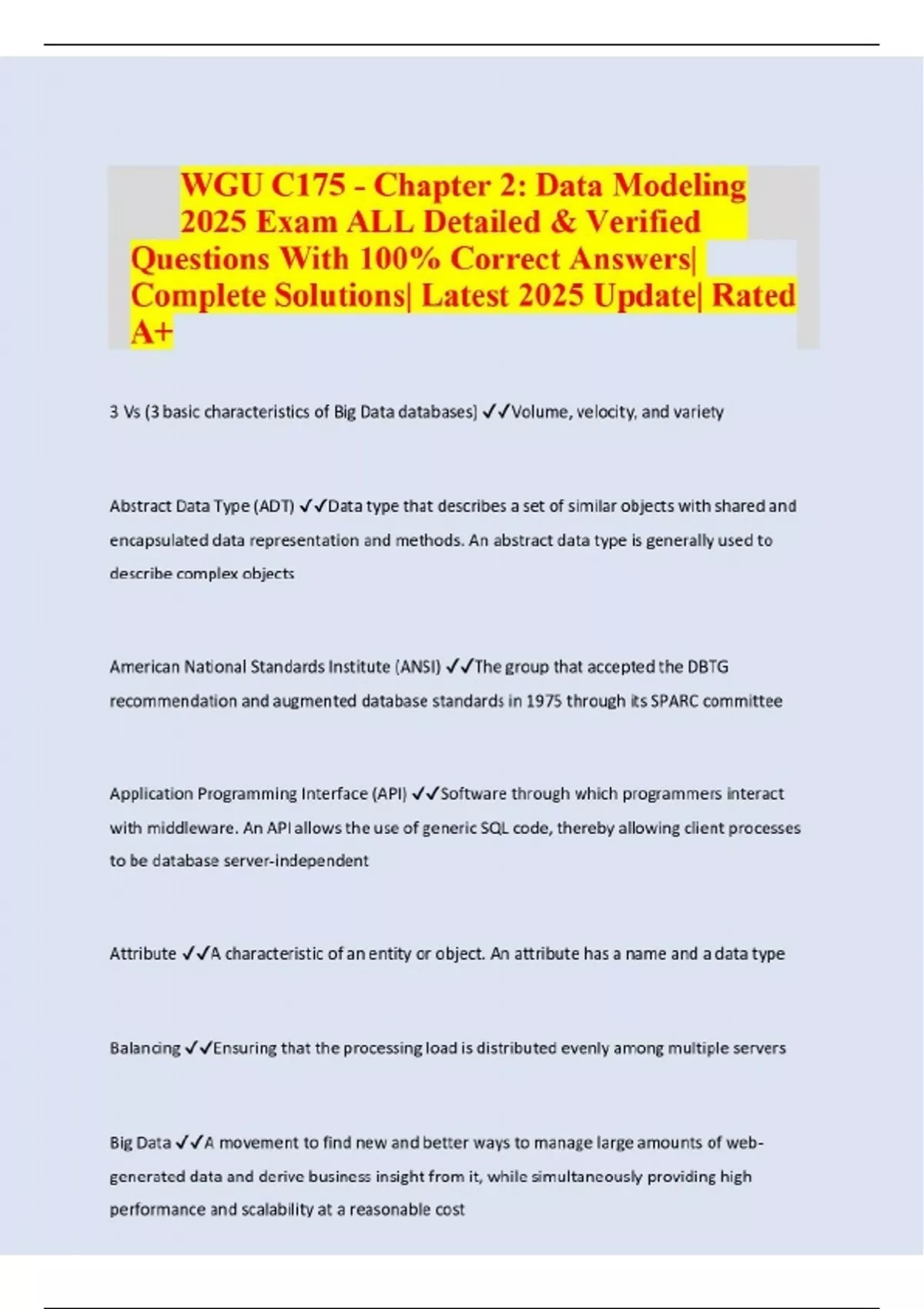 WGU C175 - Chapter 2: Data Modeling 2025 Exam ALL Detailed & Verified Questions With 100% Correct Answers| Complete Solutions| Latest 2025 Update| Rated A+

3 Vs (3 basic characteristics of Big Data databases) ✓✓Volume, velocity, and variety

Abstract Data Type (ADT) ✓✓Data type that describes a set of similar objects with shared and encapsulated data representation and methods. An abstract data type is generally used to describe complex objects

American National Standards Institute (ANSI) ✓✓The group that accepted the DBTG recommendation and augmented database standards in 1975 through its SPARC committee

Application Programming Interface (API) ✓✓Software through which programmers interact with middleware. An API allows the use of generic SQL code, thereby allowing client processes to be database server-independent

Attribute ✓✓A characteristic of an entity or object. An attribute has a name and a data type

Balancing ✓✓Ensuring that the processing load is distributed evenly among multiple servers

Big Data ✓✓A movement to find new and better ways to manage large amounts of web-generated data and derive business insight from it, while simultaneously providing high performance and scalability at a reasonable cost